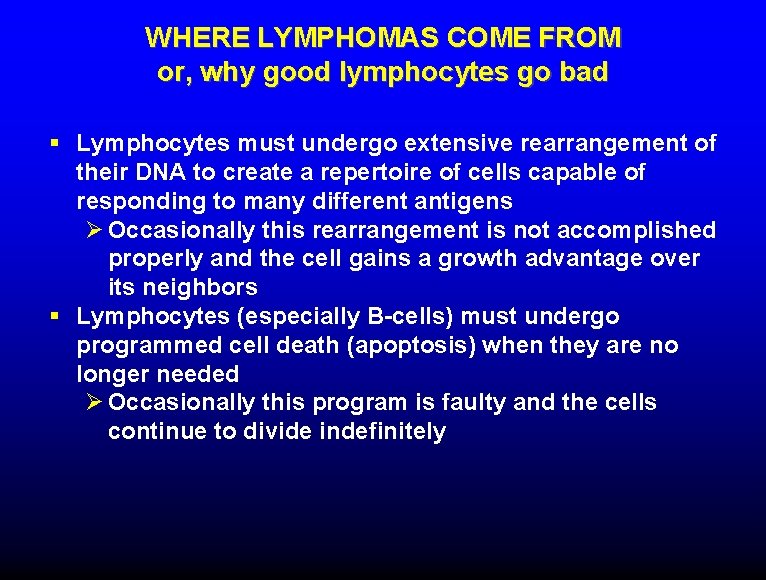 WHERE LYMPHOMAS COME FROM
or, why good lymphocytes go bad

▪ Lymphocytes must undergo extensive rearrangement of their DNA to create a repertoire of cells capable of responding to many different antigens
➢ Occasionally this rearrangement is not accomplished properly and the cell gains a growth advantage over its neighbors
▪ Lymphocytes (especially B-cells) must undergo programmed cell death (apoptosis) when they are no longer needed
➢ Occasionally this program is faulty and the cells continue to divide indefinitely